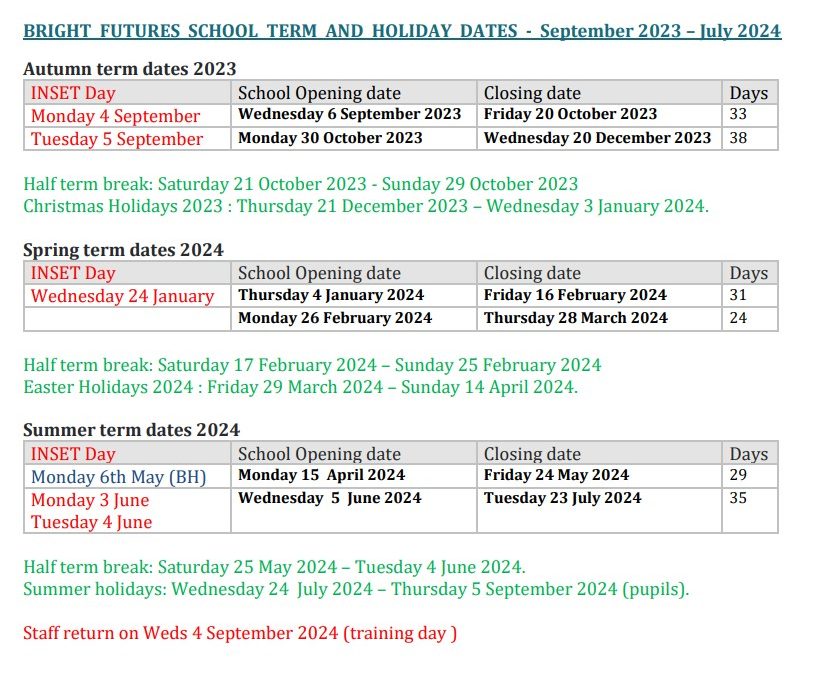 BRIGHT FUTURES SCHOOL TERM AND HOLIDAY DATES - September 2023 – July 2024

Autumn term dates 2023

| INSET Day | School Opening date | Closing date | Days |
|---|---|---|---|
| Monday 4 September | Wednesday 6 September 2023 | Friday 20 October 2023 | 33 |
| Tuesday 5 September | Monday 30 October 2023 | Wednesday 20 December 2023 | 38 |

Half term break: Saturday 21 October 2023 - Sunday 29 October 2023
Christmas Holidays 2023 : Thursday 21 December 2023 – Wednesday 3 January 2024.

Spring term dates 2024

| INSET Day | School Opening date | Closing date | Days |
|---|---|---|---|
| Wednesday 24 January | Thursday 4 January 2024 | Friday 16 February 2024 | 31 |
| | Monday 26 February 2024 | Thursday 28 March 2024 | 24 |

Half term break: Saturday 17 February 2024 – Sunday 25 February 2024
Easter Holidays 2024 : Friday 29 March 2024 – Sunday 14 April 2024.

Summer term dates 2024

| INSET Day | School Opening date | Closing date | Days |
|---|---|---|---|
| Monday 6th May (BH) | Monday 15 April 2024 | Friday 24 May 2024 | 29 |
| Monday 3 June Tuesday 4 June | Wednesday 5 June 2024 | Tuesday 23 July 2024 | 35 |

Half term break: Saturday 25 May 2024 – Tuesday 4 June 2024.
Summer holidays: Wednesday 24 July 2024 – Thursday 5 September 2024 (pupils).

Staff return on Weds 4 September 2024 (training day )